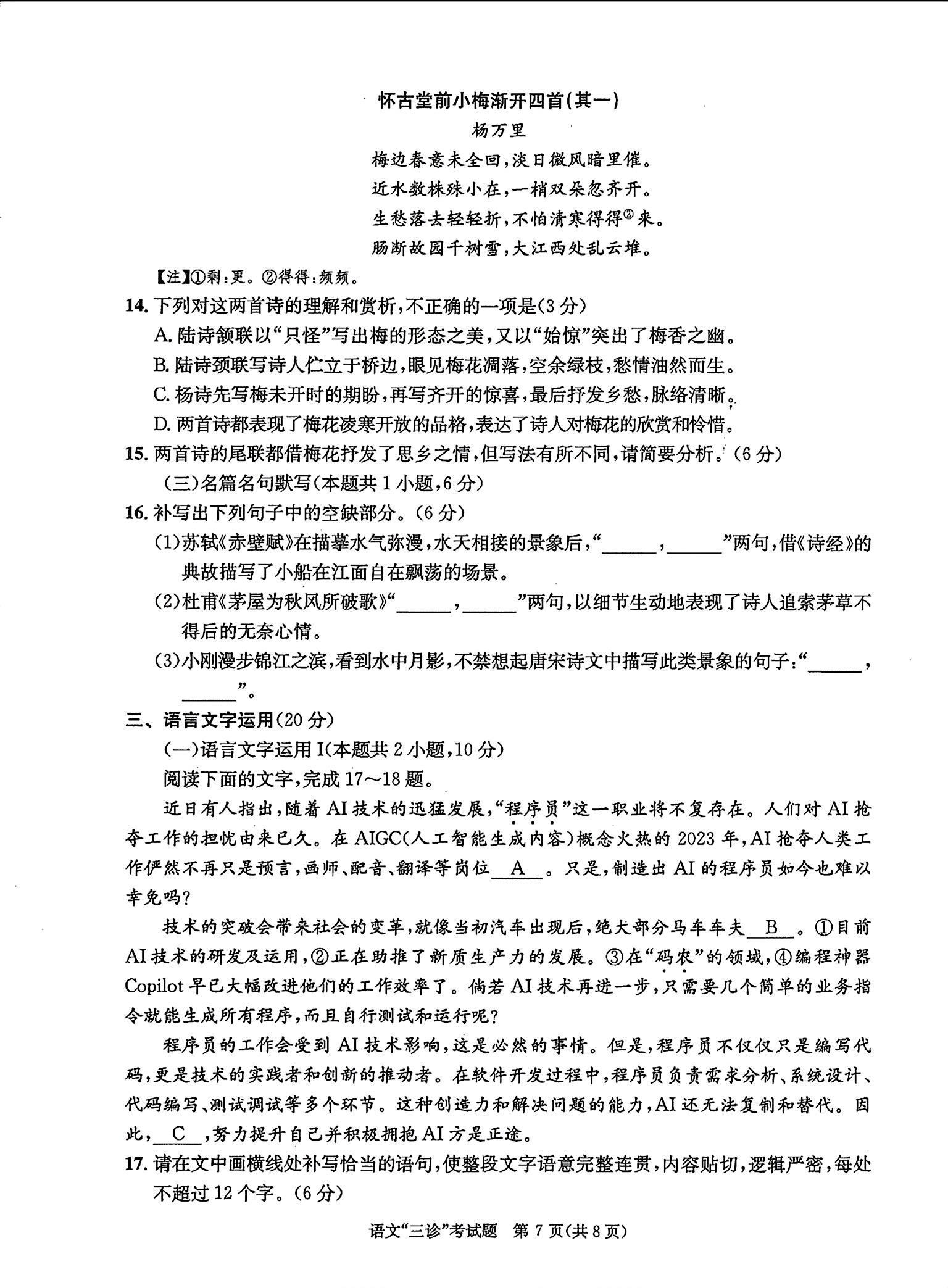 怀古堂前小梅渐开四首(其一)

杨万里

梅边春意未全回，淡日微风暗里催。

近水数株殊小在，一梢双朵忽齐开。

生愁落去轻轻折，不怕清寒得得②来。

肠断故园千树雪，大江西处乱云堆。

【注】①剩：更。②得得：频频。

14. 下列对这两首诗的理解和赏析，不正确的一项是(3分)

A. 陆诗颔联以“只怪”写出梅的形态之美，又以“始惊”突出了梅香之幽。

B. 陆诗颈联写诗人伫立于桥边，眼见梅花凋落，空余绿枝，愁情油然而生。

C. 杨诗先写梅未开时的期盼，再写齐开的惊喜，最后抒发乡愁，脉络清晰。

D. 两首诗都表现了梅花凌寒开放的品格，表达了诗人对梅花的欣赏和怜惜。

15. 两首诗的尾联都借梅花抒发了思乡之情，但写法有所不同，请简要分析。(6分)

(三)名篇名句默写(本题共1小题，6分)

16. 补写出下列句子中的空缺部分。(6分)

(1)苏轼《赤壁赋》在描摹水气弥漫，水天相接的景象后，“______，______”两句，借《诗经》的典故描写了小船在江面自在飘荡的场景。

(2)杜甫《茅屋为秋风所破歌》“______，______”两句，以细节生动地表现了诗人追索茅草不得后的无奈心情。

(3)小刚漫步锦江之滨，看到水中月影，不禁想起唐宋诗文中描写此类景象的句子：“______，______”。

三、语言文字运用(20分)

(一)语言文字运用Ⅰ(本题共2小题，10分)

阅读下面的文字，完成17～18题。

近日有人指出，随着AI技术的迅猛发展，“程序员”这一职业将不复存在。人们对AI抢夺工作的担忧由来已久。在AIGC(人工智能生成内容)概念火热的2023年，AI抢夺人类工作俨然不再只是预言，画师、配音、翻译等岗位__A__。只是，制造出AI的程序员如今也难以幸免吗？

技术的突破会带来社会的变革，就像当初汽车出现后，绝大部分马车车夫__B__。①目前AI技术的研发及运用，②正在助推了新质生产力的发展。③在“码农”的领域，④编程神器Copilot早已大幅改进他们的工作效率了。倘若AI技术再进一步，只需要几个简单的业务指令就能生成所有程序，而且自行测试和运行呢？

程序员的工作会受到AI技术影响，这是必然的事情。但是，程序员不仅仅只是编写代码，更是技术的实践者和创新的推动者。在软件开发过程中，程序员负责需求分析、系统设计、代码编写、测试调试等多个环节。这种创造力和解决问题的能力，AI还无法复制和替代。因此，__C__，努力提升自己并积极拥抱AI方是正途。

17. 请在文中画横线处补写恰当的语句，使整段文字语意完整连贯，内容贴切，逻辑严密，每处不超过12个字。(6分)

语文“三诊”考试题 第7页(共8页)